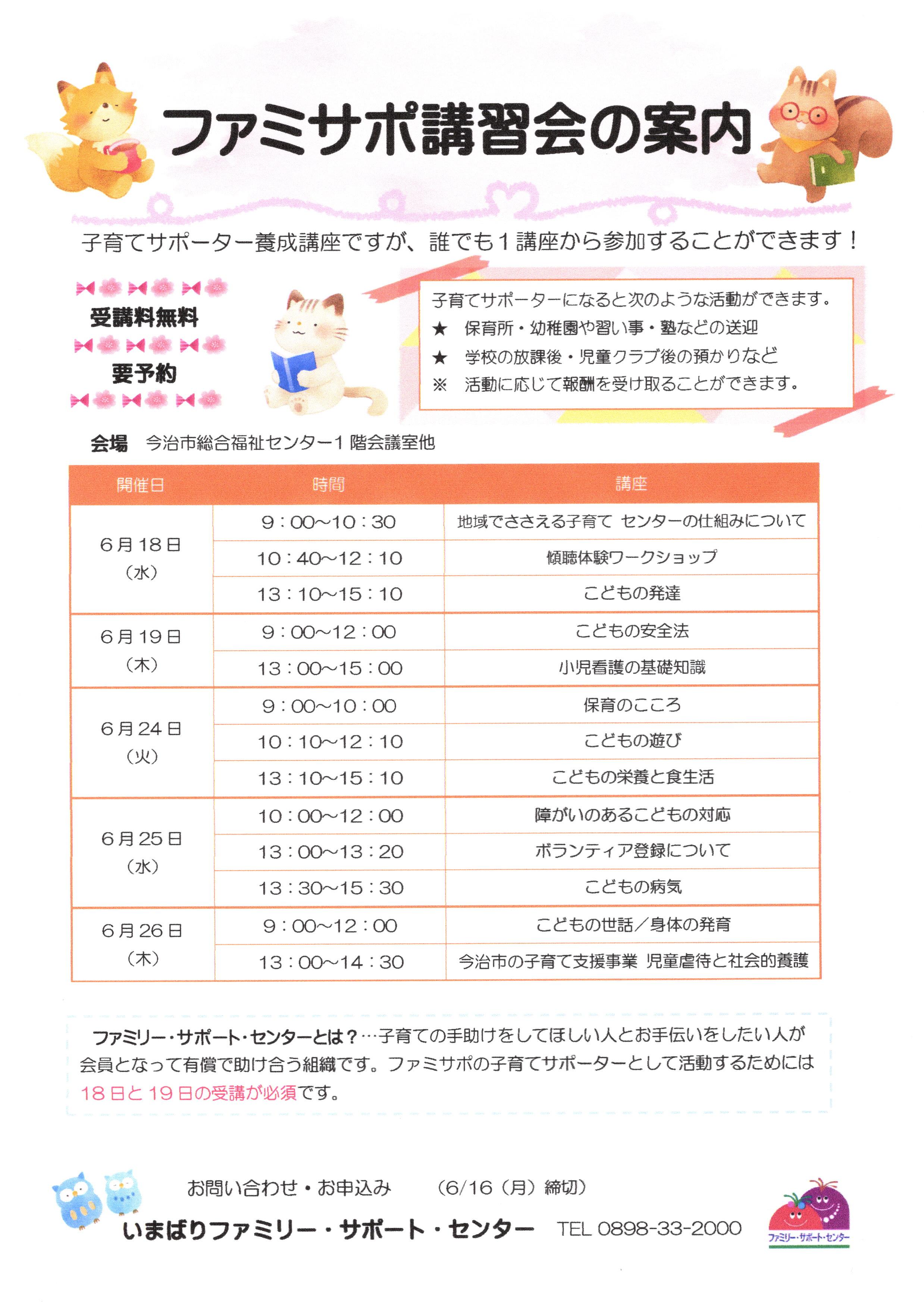 ファミサポ講習会の案内

子育てサポーター養成講座ですが、誰でも１講座から参加することができます！

受講料無料

要予約

子育てサポーターになると次のような活動ができます。
★ 保育所・幼稚園や習い事・塾などの送迎
★ 学校の放課後・児童クラブ後の預かりなど
※ 活動に応じて報酬を受け取ることができます。

会場 今治市総合福祉センター１階会議室他

| 開催日 | 時間 | 講座 |
|---|---|---|
| 6月18日（水） | 9：00~10：30 | 地域でささえる子育て センターの仕組みについて |
| | 10：40~12：10 | 傾聴体験ワークショップ |
| | 13：10~15：10 | こどもの発達 |
| 6月19日（木） | 9：00~12：00 | こどもの安全法 |
| | 13：00~15：00 | 小児看護の基礎知識 |
| 6月24日（火） | 9：00~10：00 | 保育のこころ |
| | 10：10~12：10 | こどもの遊び |
| | 13：10~15：10 | こどもの栄養と食生活 |
| 6月25日（水） | 10：00~12：00 | 障がいのあるこどもの対応 |
| | 13：00~13：20 | ボランティア登録について |
| | 13：30~15：30 | こどもの病気 |
| 6月26日（木） | 9：00~12：00 | こどもの世話／身体の発育 |
| | 13：00~14：30 | 今治市の子育て支援事業 児童虐待と社会的養護 |

ファミリー・サポート・センターとは？…子育ての手助けをしてほしい人とお手伝いをしたい人が会員となって有償で助け合う組織です。ファミサポの子育てサポーターとして活動するためには18日と19日の受講が必須です。

お問い合わせ・お申込み （6/16（月）締切）
いまばりファミリー・サポート・センター TEL 0898-33-2000

ファミリー・サポート・センター